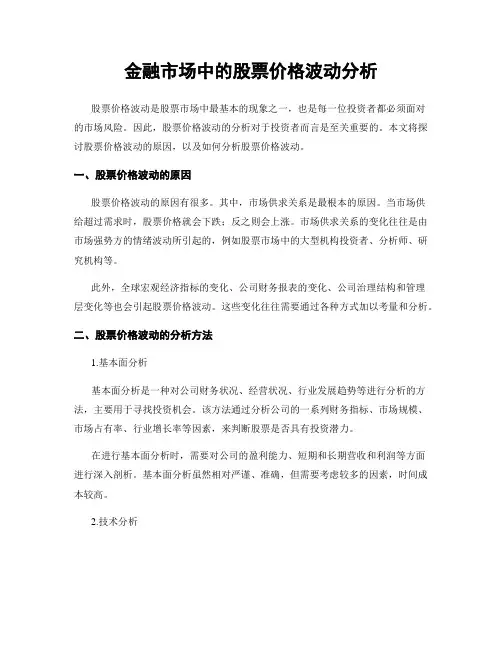 金融市场中的股票价格波动分析

股票价格波动是股票市场中最基本的现象之一，也是每一位投资者都必须面对的市场风险。因此，股票价格波动的分析对于投资者而言是至关重要的。本文将探讨股票价格波动的原因，以及如何分析股票价格波动。

一、股票价格波动的原因

股票价格波动的原因有很多。其中，市场供求关系是最根本的原因。当市场供给超过需求时，股票价格就会下跌；反之则会上涨。市场供求关系的变化往往是由市场强势方的情绪波动所引起的，例如股票市场中的大型机构投资者、分析师、研究机构等。

此外，全球宏观经济指标的变化、公司财务报表的变化、公司治理结构和管理层变化等也会引起股票价格波动。这些变化往往需要通过各种方式加以考量和分析。

二、股票价格波动的分析方法

1.基本面分析

基本面分析是一种对公司财务状况、经营状况、行业发展趋势等进行分析的方法，主要用于寻找投资机会。该方法通过分析公司的一系列财务指标、市场规模、市场占有率、行业增长率等因素，来判断股票是否具有投资潜力。

在进行基本面分析时，需要对公司的盈利能力、短期和长期营收和利润等方面进行深入剖析。基本面分析虽然相对严谨、准确，但需要考虑较多的因素，时间成本较高。

2.技术分析